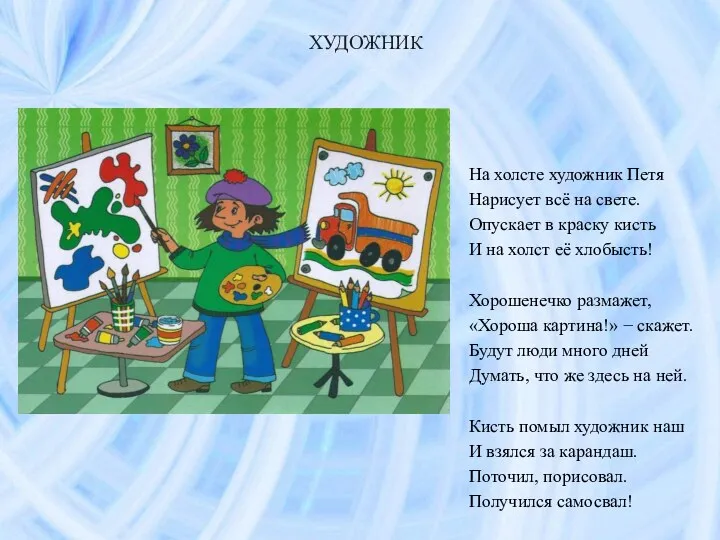 ХУДОЖНИК

На холсте художник Петя
Нарисует всё на свете.
Опускает в краску кисть
И на холст её хлобысть!

Хорошенечко размажет,
«Хороша картина!» − скажет.
Будут люди много дней
Думать, что же здесь на ней.

Кисть помыл художник наш
И взялся за карандаш.
Поточил, порисовал.
Получился самосвал!